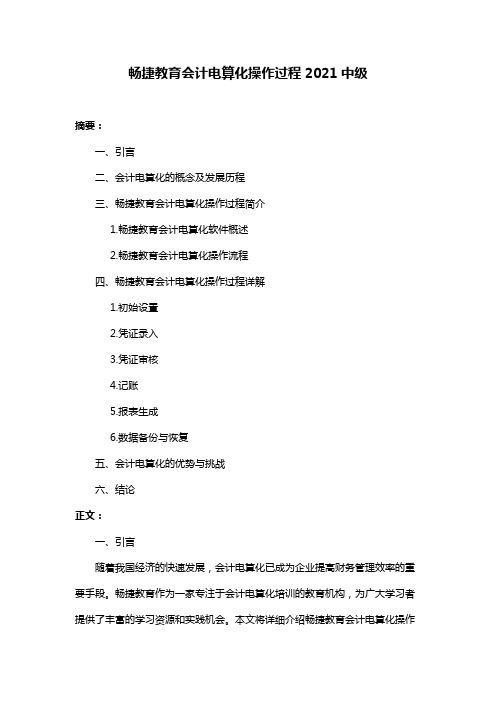 畅捷教育会计电算化操作过程 2021 中级

摘要：

一、引言

二、会计电算化的概念及发展历程

三、畅捷教育会计电算化操作过程简介

1.畅捷教育会计电算化软件概述

2.畅捷教育会计电算化操作流程

四、畅捷教育会计电算化操作过程详解

1.初始设置

2.凭证录入

3.凭证审核

4.记账

5.报表生成

6.数据备份与恢复

五、会计电算化的优势与挑战

六、结论

正文：

一、引言

随着我国经济的快速发展，会计电算化已成为企业提高财务管理效率的重要手段。畅捷教育作为一家专注于会计电算化培训的教育机构，为广大学习者提供了丰富的学习资源和实践机会。本文将详细介绍畅捷教育会计电算化操作